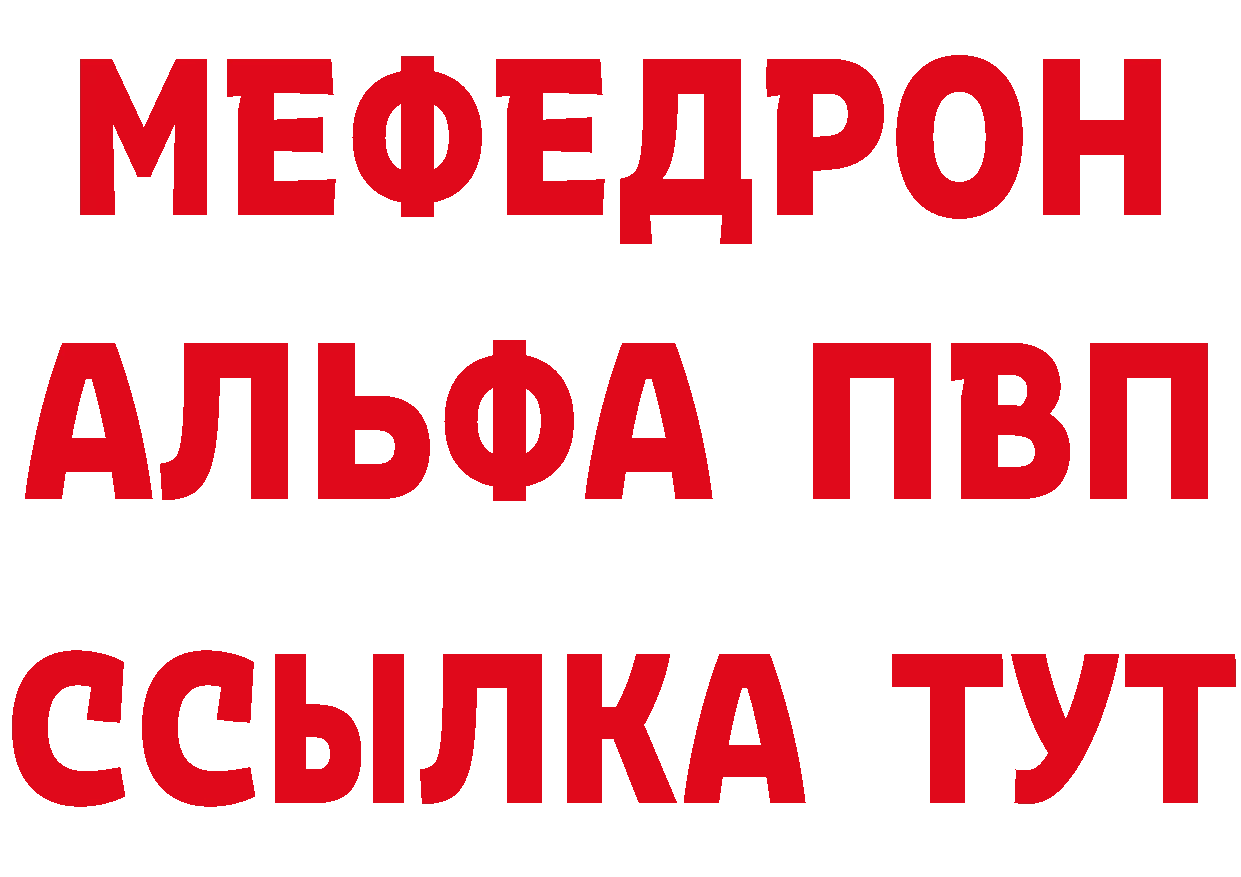 МЕФЕДРОН
АЛЬФА ПВП
ССЫЛКА ТУТ